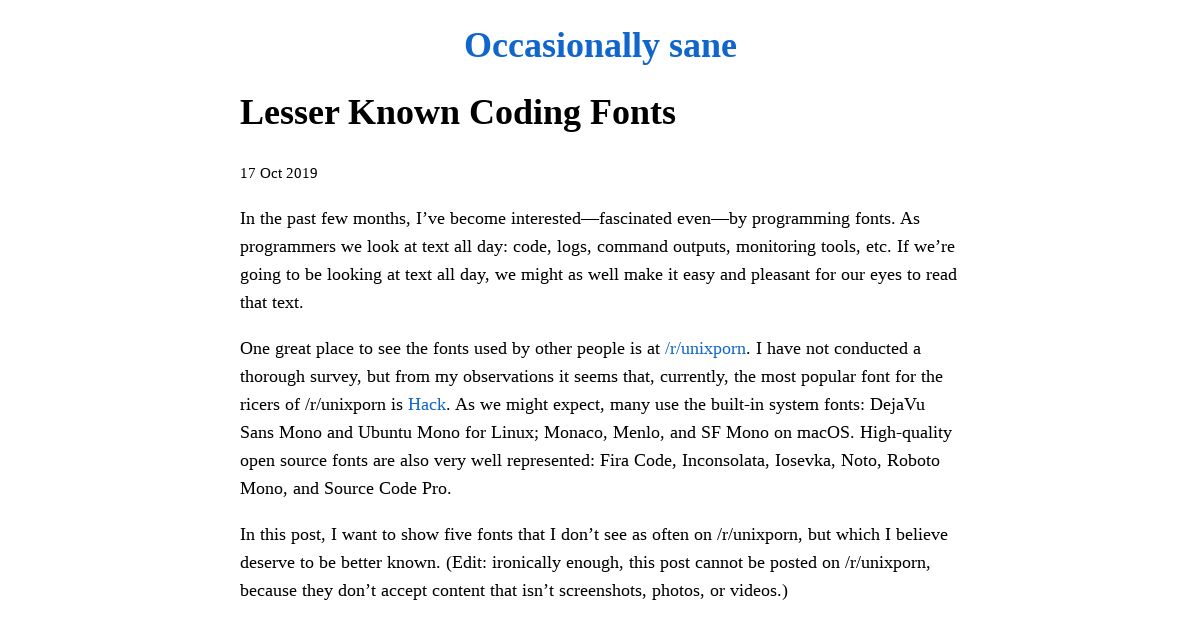 Occasionally sane

Lesser Known Coding Fonts

17 Oct 2019

In the past few months, I’ve become interested—fascinated even—by programming fonts. As programmers we look at text all day: code, logs, command outputs, monitoring tools, etc. If we’re going to be looking at text all day, we might as well make it easy and pleasant for our eyes to read that text.

One great place to see the fonts used by other people is at /r/unixporn. I have not conducted a thorough survey, but from my observations it seems that, currently, the most popular font for the ricers of /r/unixporn is Hack. As we might expect, many use the built-in system fonts: DejaVu Sans Mono and Ubuntu Mono for Linux; Monaco, Menlo, and SF Mono on macOS. High-quality open source fonts are also very well represented: Fira Code, Inconsolata, Iosevka, Noto, Roboto Mono, and Source Code Pro.

In this post, I want to show five fonts that I don’t see as often on /r/unixporn, but which I believe deserve to be better known. (Edit: ironically enough, this post cannot be posted on /r/unixporn, because they don’t accept content that isn’t screenshots, photos, or videos.)